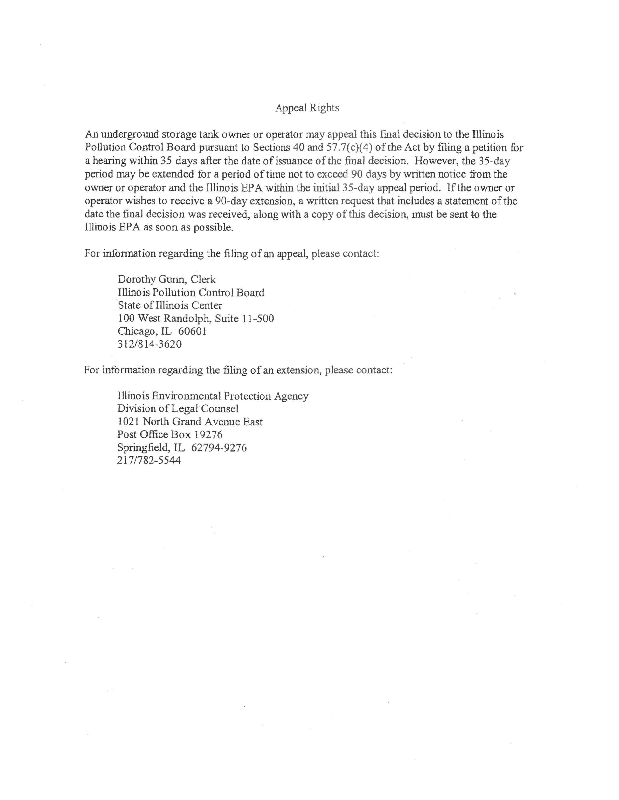 Appeal Rights

An underground storage tank owner or operator may appeal this final decision to the Illinois Pollution Control Board pursuant to Sections 40 and 57.7(c)(4) of the Act by filing a petition for a hearing within 35 days after the date of issuance of the final decision. However, the 35-day period may be extended for a period of time not to exceed 90 days by written notice from the owner or operator and the Illinois EPA within the initial 35-day appeal period. If the owner or operator wishes to receive a 90-day extension, a written request that includes a statement of the date the final decision was received, along with a copy of this decision, must be sent to the Illinois EPA as soon as possible.

For information regarding the filing of an appeal, please contact:

Dorothy Gunn, Clerk
Illinois Pollution Control Board
State of Illinois Center
100 West Randolph, Suite 11-500
Chicago, IL 60601
312/814-3620

For information regarding the filing of an extension, please contact:

Illinois Environmental Protection Agency
Division of Legal Counsel
1021 North Grand Avenue East
Post Office Box 19276
Springfield, IL 62794-9276
217/782-5544